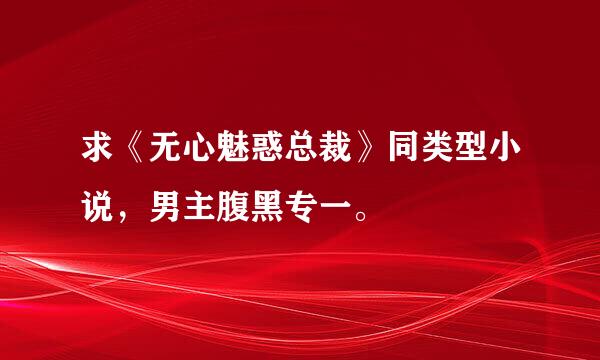 求《无心魅惑总裁》同类型小说，男主腹黑专一。